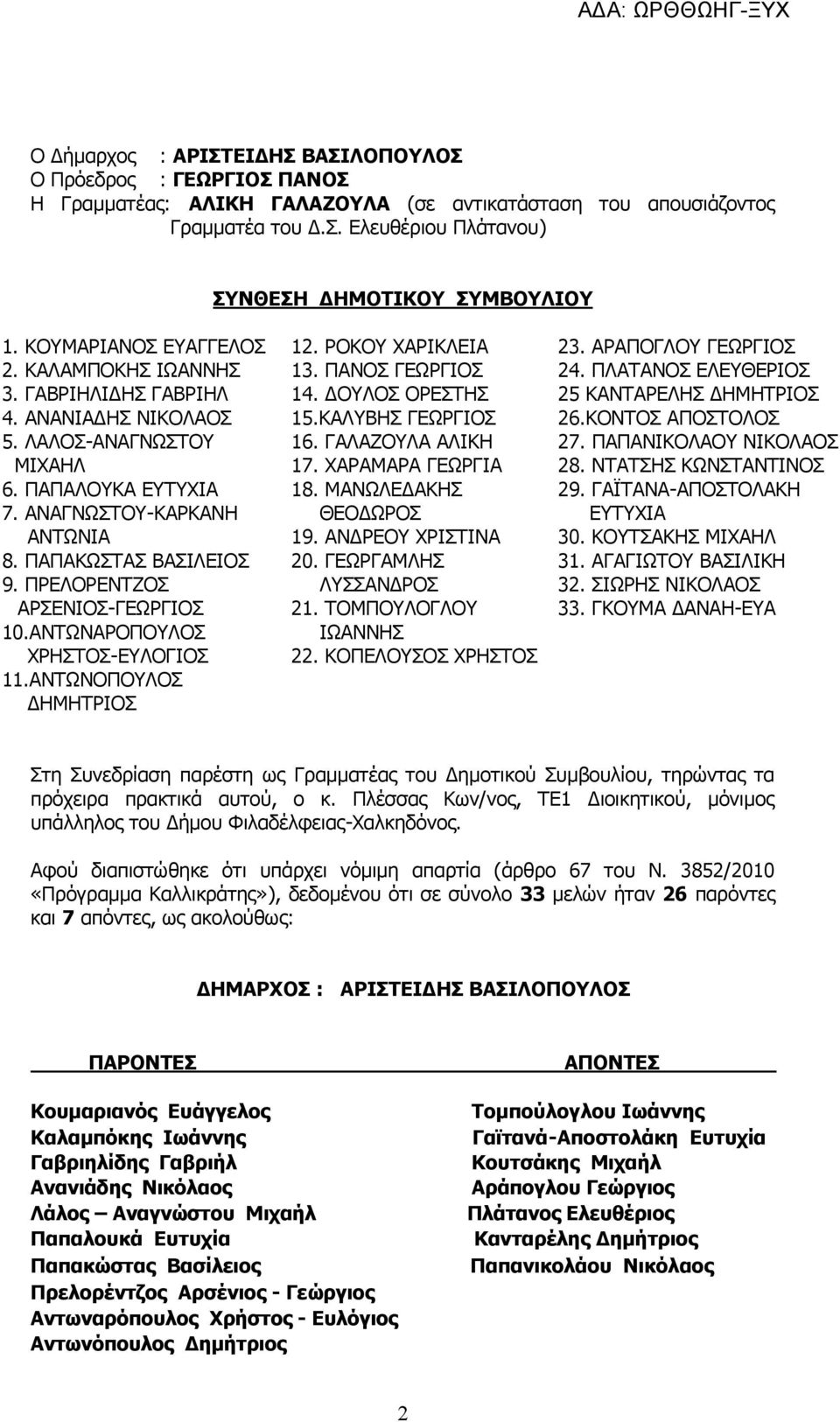 ΑΔΑ: ΩΡΘΘΩΗΓ-ΞΥΧ

Ο Δήμαρχος : ΑΡΙΣΤΕΙΔΗΣ ΒΑΣΙΛΟΠΟΥΛΟΣ
Ο Πρόεδρος : ΓΕΩΡΓΙΟΣ ΠΑΝΟΣ
Η Γραμματέας: ΑΛΙΚΗ ΓΑΛΑΖΟΥΛΑ (σε αντικατάσταση του απουσιάζοντος Γραμματέα του Δ.Σ. Ελευθέριου Πλάτανου)

ΣΥΝΘΕΣΗ ΔΗΜΟΤΙΚΟΥ ΣΥΜΒΟΥΛΙΟΥ

1. ΚΟΥΜΑΡΙΑΝΟΣ ΕΥΑΓΓΕΛΟΣ
2. ΚΑΛΑΜΠΟΚΗΣ ΙΩΑΝΝΗΣ
3. ΓΑΒΡΙΗΛΙΔΗΣ ΓΑΒΡΙΗΛ
4. ΑΝΑΝΙΑΔΗΣ ΝΙΚΟΛΑΟΣ
5. ΛΑΛΟΣ-ΑΝΑΓΝΩΣΤΟΥ ΜΙΧΑΗΛ
6. ΠΑΠΑΛΟΥΚΑ ΕΥΤΥΧΙΑ
7. ΑΝΑΓΝΩΣΤΟΥ-ΚΑΡΚΑΝΗ ΑΝΤΩΝΙΑ
8. ΠΑΠΑΚΩΣΤΑΣ ΒΑΣΙΛΕΙΟΣ
9. ΠΡΕΛΟΡΕΝΤΖΟΣ ΑΡΣΕΝΙΟΣ-ΓΕΩΡΓΙΟΣ
10.ΑΝΤΩΝΑΡΟΠΟΥΛΟΣ ΧΡΗΣΤΟΣ-ΕΥΛΟΓΙΟΣ
11.ΑΝΤΩΝΟΠΟΥΛΟΣ ΔΗΜΗΤΡΙΟΣ

12. ΡΟΚΟΥ ΧΑΡΙΚΛΕΙΑ
13. ΠΑΝΟΣ ΓΕΩΡΓΙΟΣ
14. ΔΟΥΛΟΣ ΟΡΕΣΤΗΣ
15.ΚΑΛΥΒΗΣ ΓΕΩΡΓΙΟΣ
16. ΓΑΛΑΖΟΥΛΑ ΑΛΙΚΗ
17. ΧΑΡΑΜΑΡΑ ΓΕΩΡΓΙΑ
18. ΜΑΝΩΛΕΔΑΚΗΣ ΘΕΟΔΩΡΟΣ
19. ΑΝΔΡΕΟΥ ΧΡΙΣΤΙΝΑ
20. ΓΕΩΡΓΑΜΛΗΣ ΛΥΣΣΑΝΔΡΟΣ
21. ΤΟΜΠΟΥΛΟΓΛΟΥ ΙΩΑΝΝΗΣ
22. ΚΟΠΕΛΟΥΣΟΣ ΧΡΗΣΤΟΣ

23. ΑΡΑΠΟΓΛΟΥ ΓΕΩΡΓΙΟΣ
24. ΠΛΑΤΑΝΟΣ ΕΛΕΥΘΕΡΙΟΣ
25 ΚΑΝΤΑΡΕΛΗΣ ΔΗΜΗΤΡΙΟΣ
26.ΚΟΝΤΟΣ ΑΠΟΣΤΟΛΟΣ
27. ΠΑΠΑΝΙΚΟΛΑΟΥ ΝΙΚΟΛΑΟΣ
28. ΝΤΑΤΣΗΣ ΚΩΝΣΤΑΝΤΙΝΟΣ
29. ΓΑΪΤΑΝΑ-ΑΠΟΣΤΟΛΑΚΗ ΕΥΤΥΧΙΑ
30. ΚΟΥΤΣΑΚΗΣ ΜΙΧΑΗΛ
31. ΑΓΑΓΙΩΤΟΥ ΒΑΣΙΛΙΚΗ
32. ΣΙΩΡΗΣ ΝΙΚΟΛΑΟΣ
33. ΓΚΟΥΜΑ ΔΑΝΑΗ-ΕΥΑ

Στη Συνεδρίαση παρέστη ως Γραμματέας του Δημοτικού Συμβουλίου, τηρώντας τα πρόχειρα πρακτικά αυτού, ο κ. Πλέσσας Κων/νος, ΤΕ1 Διοικητικού, μόνιμος υπάλληλος του Δήμου Φιλαδέλφειας-Χαλκηδόνος.

Αφού διαπιστώθηκε ότι υπάρχει νόμιμη απαρτία (άρθρο 67 του Ν. 3852/2010 «Πρόγραμμα Καλλικράτης»), δεδομένου ότι σε σύνολο 33 μελών ήταν 26 παρόντες και 7 απόντες, ως ακολούθως:

ΔΗΜΑΡΧΟΣ : ΑΡΙΣΤΕΙΔΗΣ ΒΑΣΙΛΟΠΟΥΛΟΣ

ΠΑΡΟΝΤΕΣ

Κουμαριανός Ευάγγελος
Καλαμπόκης Ιωάννης
Γαβριηλίδης Γαβριήλ
Ανανιάδης Νικόλαος
Λάλος – Αναγνώστου Μιχαήλ
Παπαλουκά Ευτυχία
Παπακώστας Βασίλειος
Πρελορέντζος Αρσένιος - Γεώργιος
Αντωναρόπουλος Χρήστος - Ευλόγιος
Αντωνόπουλος Δημήτριος

ΑΠΟΝΤΕΣ

Τομπούλογλου Ιωάννης
Γαϊτανά-Αποστολάκη Ευτυχία
Κουτσάκης Μιχαήλ
Αράπογλου Γεώργιος
Πλάτανος Ελευθέριος
Κανταρέλης Δημήτριος
Παπανικολάου Νικόλαος

2